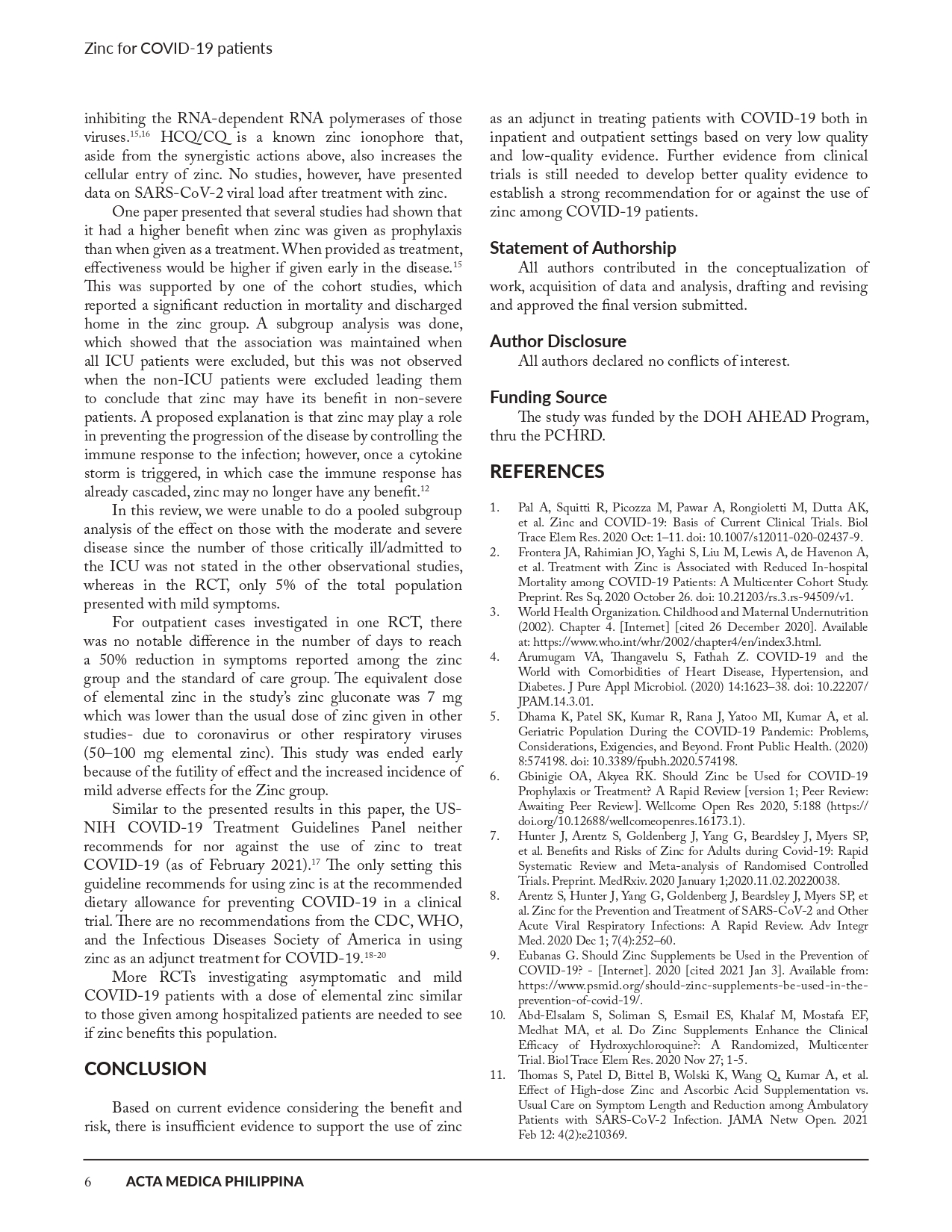 Zinc for COVID-19 patients

inhibiting the RNA-dependent RNA polymerases of those viruses.$^{15,16}$ HCQ/CQ is a known zinc ionophore that, aside from the synergistic actions above, also increases the cellular entry of zinc. No studies, however, have presented data on SARS-CoV-2 viral load after treatment with zinc.

One paper presented that several studies had shown that it had a higher benefit when zinc was given as prophylaxis than when given as a treatment. When provided as treatment, effectiveness would be higher if given early in the disease.$^{15}$ This was supported by one of the cohort studies, which reported a significant reduction in mortality and discharged home in the zinc group. A subgroup analysis was done, which showed that the association was maintained when all ICU patients were excluded, but this was not observed when the non-ICU patients were excluded leading them to conclude that zinc may have its benefit in non-severe patients. A proposed explanation is that zinc may play a role in preventing the progression of the disease by controlling the immune response to the infection; however, once a cytokine storm is triggered, in which case the immune response has already cascaded, zinc may no longer have any benefit.$^{12}$

In this review, we were unable to do a pooled subgroup analysis of the effect on those with the moderate and severe disease since the number of those critically ill/admitted to the ICU was not stated in the other observational studies, whereas in the RCT, only 5% of the total population presented with mild symptoms.

For outpatient cases investigated in one RCT, there was no notable difference in the number of days to reach a 50% reduction in symptoms reported among the zinc group and the standard of care group. The equivalent dose of elemental zinc in the study's zinc gluconate was 7 mg which was lower than the usual dose of zinc given in other studies- due to coronavirus or other respiratory viruses (50–100 mg elemental zinc). This study was ended early because of the futility of effect and the increased incidence of mild adverse effects for the Zinc group.

Similar to the presented results in this paper, the US-NIH COVID-19 Treatment Guidelines Panel neither recommends for nor against the use of zinc to treat COVID-19 (as of February 2021).$^{17}$ The only setting this guideline recommends for using zinc is at the recommended dietary allowance for preventing COVID-19 in a clinical trial. There are no recommendations from the CDC, WHO, and the Infectious Diseases Society of America in using zinc as an adjunct treatment for COVID-19.$^{18-20}$

More RCTs investigating asymptomatic and mild COVID-19 patients with a dose of elemental zinc similar to those given among hospitalized patients are needed to see if zinc benefits this population.

CONCLUSION

Based on current evidence considering the benefit and risk, there is insufficient evidence to support the use of zinc as an adjunct in treating patients with COVID-19 both in inpatient and outpatient settings based on very low quality and low-quality evidence. Further evidence from clinical trials is still needed to develop better quality evidence to establish a strong recommendation for or against the use of zinc among COVID-19 patients.

Statement of Authorship
All authors contributed in the conceptualization of work, acquisition of data and analysis, drafting and revising and approved the final version submitted.

Author Disclosure
All authors declared no conflicts of interest.

Funding Source
The study was funded by the DOH AHEAD Program, thru the PCHRD.

REFERENCES

1. Pal A, Squitti R, Picozza M, Pawar A, Rongioletti M, Dutta AK, et al. Zinc and COVID-19: Basis of Current Clinical Trials. Biol Trace Elem Res. 2020 Oct: 1–11. doi: 10.1007/s12011-020-02437-9.
2. Frontera JA, Rahimian JO, Yaghi S, Liu M, Lewis A, de Havenon A, et al. Treatment with Zinc is Associated with Reduced In-hospital Mortality among COVID-19 Patients: A Multicenter Cohort Study. Preprint. Res Sq. 2020 October 26. doi: 10.21203/rs.3.rs-94509/v1.
3. World Health Organization. Childhood and Maternal Undernutrition (2002). Chapter 4. [Internet] [cited 26 December 2020]. Available at: https://www.who.int/whr/2002/chapter4/en/index3.html.
4. Arumugam VA, Thangavelu S, Fathah Z. COVID-19 and the World with Comorbidities of Heart Disease, Hypertension, and Diabetes. J Pure Appl Microbiol. (2020) 14:1623–38. doi: 10.22207/JPAM.14.3.01.
5. Dhama K, Patel SK, Kumar R, Rana J, Yatoo MI, Kumar A, et al. Geriatric Population During the COVID-19 Pandemic: Problems, Considerations, Exigencies, and Beyond. Front Public Health. (2020) 8:574198. doi: 10.3389/fpubh.2020.574198.
6. Gbinigie OA, Akyea RK. Should Zinc be Used for COVID-19 Prophylaxis or Treatment? A Rapid Review [version 1; Peer Review: Awaiting Peer Review]. Wellcome Open Res 2020, 5:188 (https://doi.org/10.12688/wellcomeopenres.16173.1).
7. Hunter J, Arentz S, Goldenberg J, Yang G, Beardsley J, Myers SP, et al. Benefits and Risks of Zinc for Adults during Covid-19: Rapid Systematic Review and Meta-analysis of Randomised Controlled Trials. Preprint. MedRxiv. 2020 January 1;2020.11.02.20220038.
8. Arentz S, Hunter J, Yang G, Goldenberg J, Beardsley J, Myers SP, et al. Zinc for the Prevention and Treatment of SARS-CoV-2 and Other Acute Viral Respiratory Infections: A Rapid Review. Adv Integr Med. 2020 Dec 1; 7(4):252–60.
9. Eubanas G. Should Zinc Supplements be Used in the Prevention of COVID-19? - [Internet]. 2020 [cited 2021 Jan 3]. Available from: https://www.psmid.org/should-zinc-supplements-be-used-in-the-prevention-of-covid-19/.
10. Abd-Elsalam S, Soliman S, Esmail ES, Khalaf M, Mostafa EF, Medhat MA, et al. Do Zinc Supplements Enhance the Clinical Efficacy of Hydroxychloroquine?: A Randomized, Multicenter Trial. Biol Trace Elem Res. 2020 Nov 27; 1-5.
11. Thomas S, Patel D, Bittel B, Wolski K, Wang Q, Kumar A, et al. Effect of High-dose Zinc and Ascorbic Acid Supplementation vs. Usual Care on Symptom Length and Reduction among Ambulatory Patients with SARS-CoV-2 Infection. JAMA Netw Open. 2021 Feb 12: 4(2):e210369.

6 ACTA MEDICA PHILIPPINA